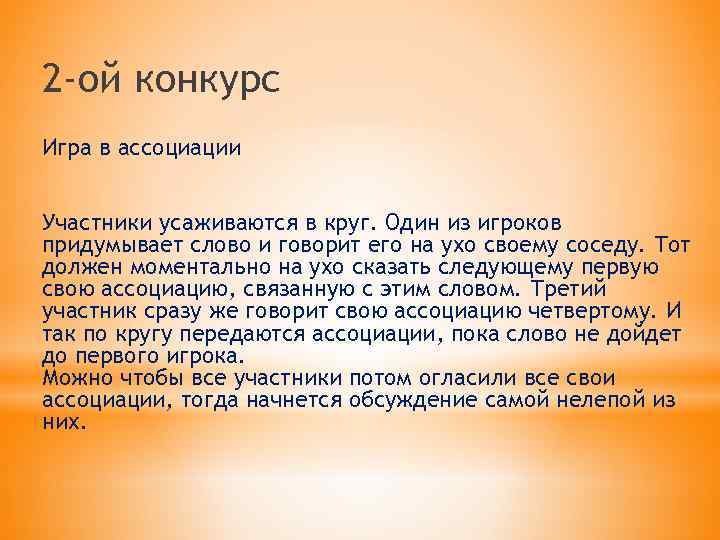 2-ой конкурс

Игра в ассоциации

Участники усаживаются в круг. Один из игроков придумывает слово и говорит его на ухо своему соседу. Тот должен моментально на ухо сказать следующему первую свою ассоциацию, связанную с этим словом. Третий участник сразу же говорит свою ассоциацию четвертому. И так по кругу передаются ассоциации, пока слово не дойдет до первого игрока.
Можно чтобы все участники потом огласили все свои ассоциации, тогда начнется обсуждение самой нелепой из них.